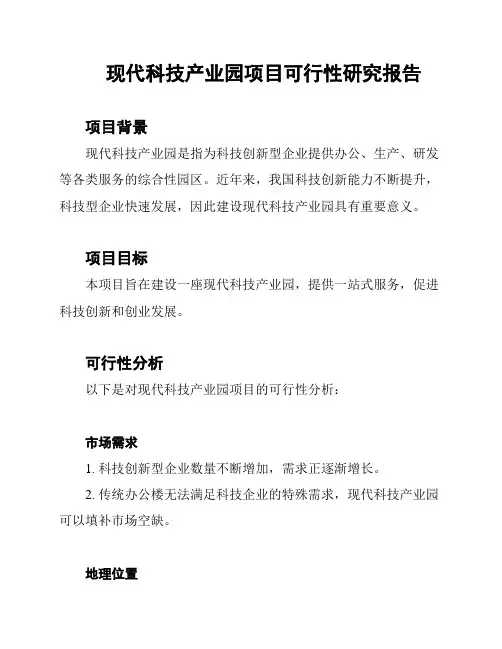 现代科技产业园项目可行性研究报告

项目背景

现代科技产业园是指为科技创新型企业提供办公、生产、研发等各类服务的综合性园区。近年来，我国科技创新能力不断提升，科技型企业快速发展，因此建设现代科技产业园具有重要意义。

项目目标

本项目旨在建设一座现代科技产业园，提供一站式服务，促进科技创新和创业发展。

可行性分析

以下是对现代科技产业园项目的可行性分析：

市场需求

1. 科技创新型企业数量不断增加，需求正逐渐增长。

2. 传统办公楼无法满足科技企业的特殊需求，现代科技产业园可以填补市场空缺。

地理位置